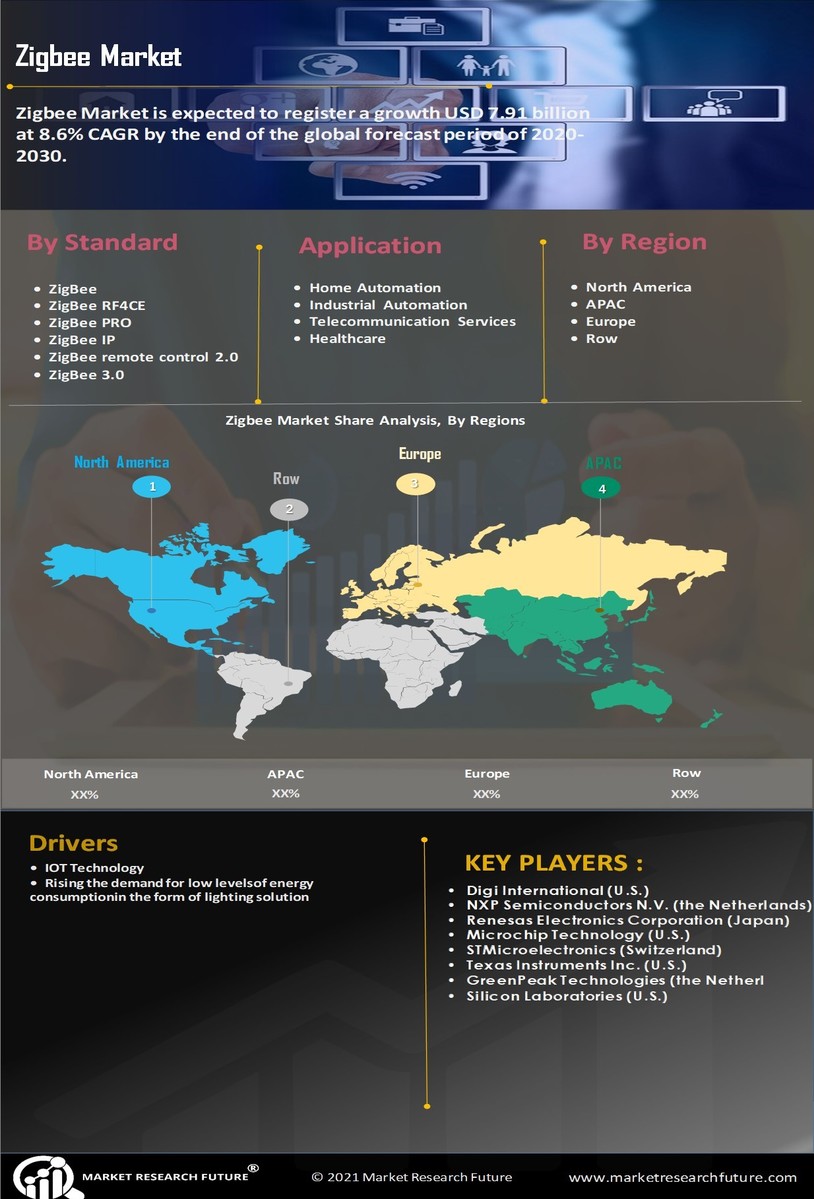 Zigbee Market

Zigbee Market is expected to register a growth USD 7.91 billion at 8.6% CAGR by the end of the global forecast period of 2020-2030.

By Standard

- ZigBee
- ZigBee RF4CE
- ZigBee PRO
- ZigBee IP
- ZigBee remote control 2.0
- ZigBee 3.0

Application

- Home Automation
- Industrial Automation
- Telecommunication Services
- Healthcare

By Region

- North America
- APAC
- Europe
- Row

Zigbee Market Share Analysis, By Regions

North America
1
Row
2
Europe
3
APAC
4

| North America | APAC | Europe | Row |
|---|---|---|---|
| XX% | XX% | XX% | XX% |

Drivers

- IOT Technology
- Rising the demand for low levelsof energy consumptionin the form of lighting solution

KEY PLAYERS :

- Digi International (U.S.)
- NXP Semiconductors N.V. (the Netherlands)
- Renesas Electronics Corporation (Japan)
- Microchip Technology (U.S.)
- STMicroelectronics (Switzerland)
- Texas Instruments Inc. (U.S.)
- GreenPeak Technologies (the Netherl
- Silicon Laboratories (U.S.)

MARKET RESEARCH FUTURE®
© 2021 Market Research Future
www.marketresearchfuture.com